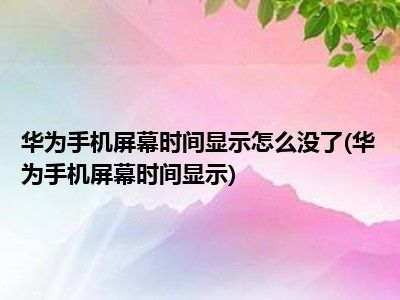 华为手机屏幕时间显示怎么没了(华为手机屏幕时间显示)